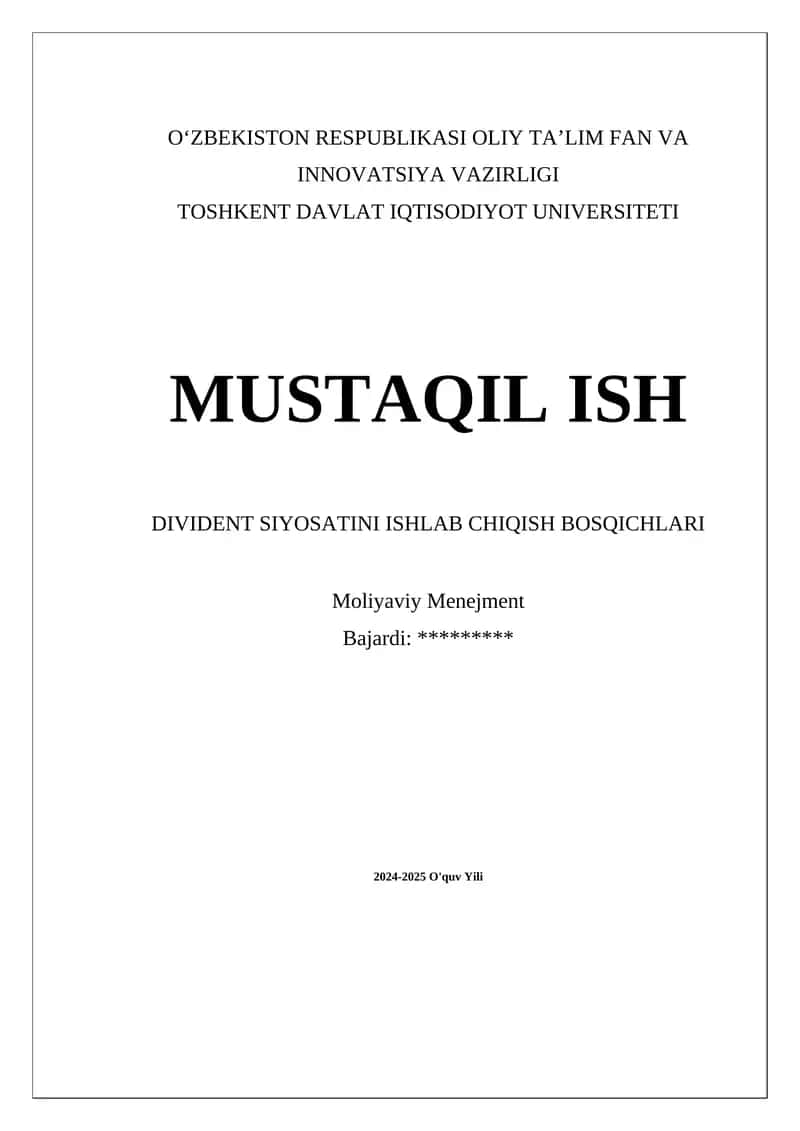 O‘ZBEKISTON RESPUBLIKASI OLIY TA’LIM FAN VA INNOVATSIYA VAZIRLIGI
TOSHKENT DAVLAT IQTISODIYOT UNIVERSITETI

MUSTAQIL ISH

DIVIDENT SIYOSATINI ISHLAB CHIQISH BOSQICHLARI

Moliyaviy Menejment
Bajardi: *********

2024-2025 O'quv Yili